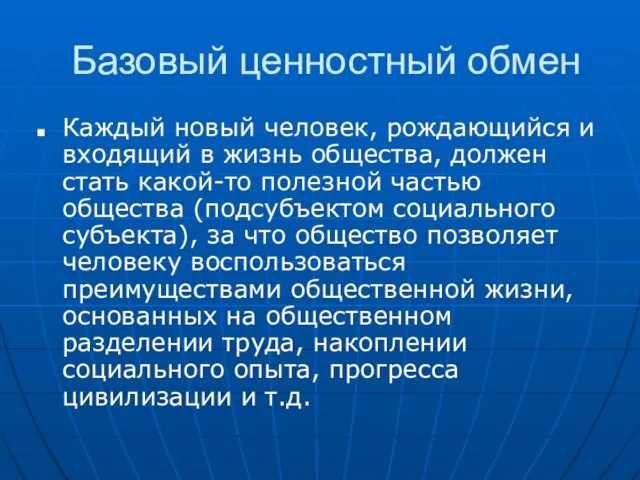 Базовый ценностный обмен

Каждый новый человек, рождающийся и входящий в жизнь общества, должен стать какой-то полезной частью общества (подсубъектом социального субъекта), за что общество позволяет человеку воспользоваться преимуществами общественной жизни, основанных на общественном разделении труда, накоплении социального опыта, прогресса цивилизации и т.д.